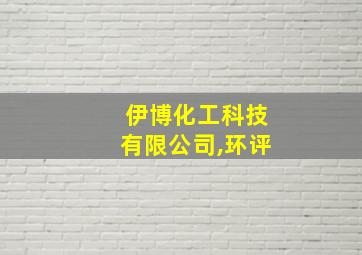 伊博化工科技有限公司,环评